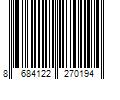 8 684122 270194